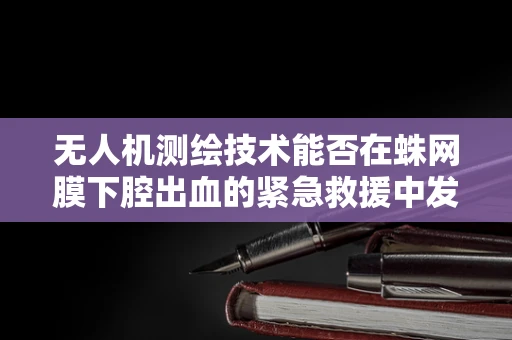 无人机测绘技术能否在蛛网膜下腔出血的紧急救援中发